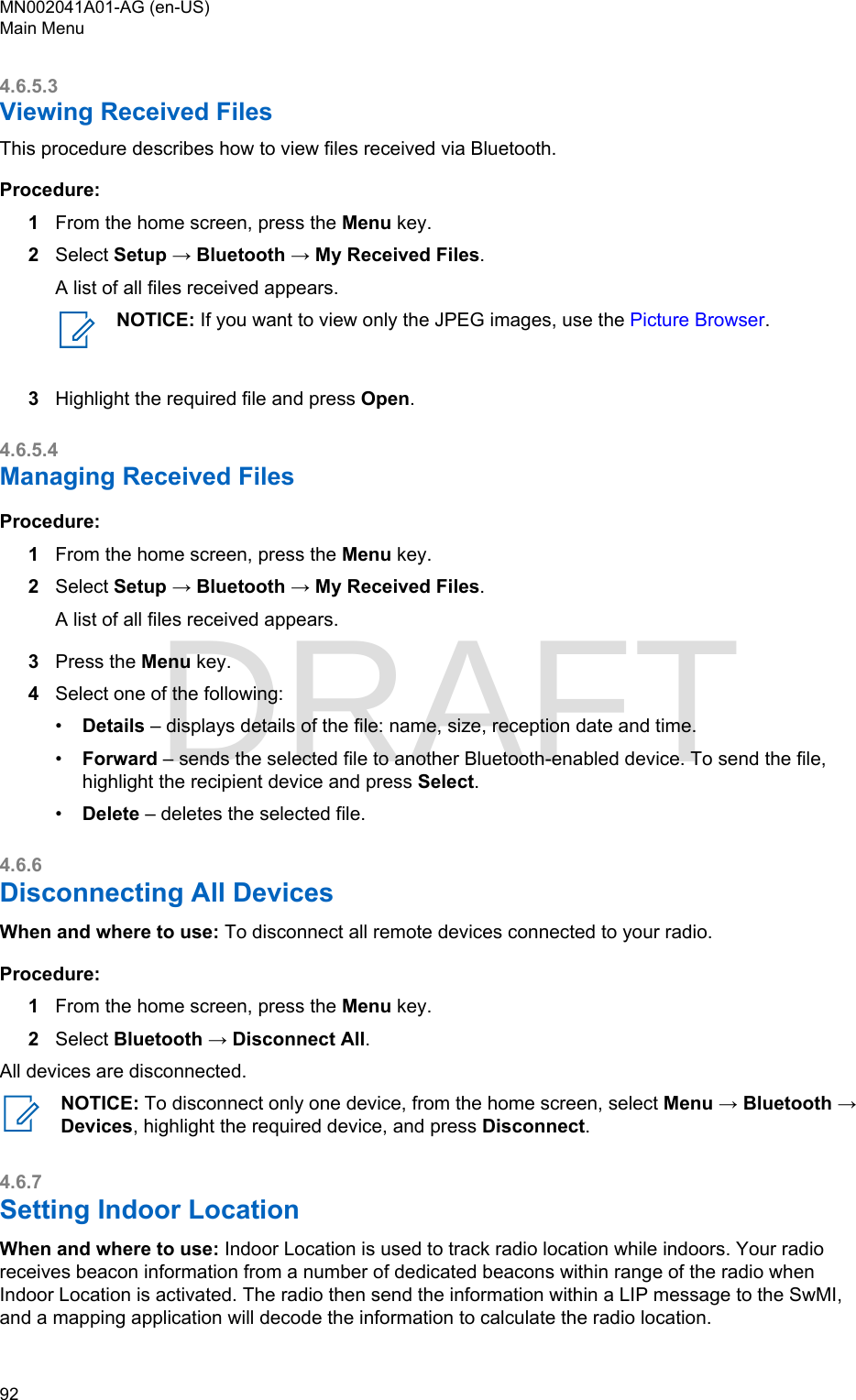 MN002041A01-AG (en-US)
Main Menu

4.6.5.3
Viewing Received Files

This procedure describes how to view files received via Bluetooth.

Procedure:

1 From the home screen, press the Menu key.

2 Select Setup → Bluetooth → My Received Files.

A list of all files received appears.

NOTICE: If you want to view only the JPEG images, use the Picture Browser.

3 Highlight the required file and press Open.

4.6.5.4
Managing Received Files

Procedure:

1 From the home screen, press the Menu key.

2 Select Setup → Bluetooth → My Received Files.

A list of all files received appears.

3 Press the Menu key.

4 Select one of the following:

• Details – displays details of the file: name, size, reception date and time.

• Forward – sends the selected file to another Bluetooth-enabled device. To send the file, highlight the recipient device and press Select.

• Delete – deletes the selected file.

DRAFT

4.6.6
Disconnecting All Devices

When and where to use: To disconnect all remote devices connected to your radio.

Procedure:

1 From the home screen, press the Menu key.

2 Select Bluetooth → Disconnect All.

All devices are disconnected.

NOTICE: To disconnect only one device, from the home screen, select Menu → Bluetooth → Devices, highlight the required device, and press Disconnect.

4.6.7
Setting Indoor Location

When and where to use: Indoor Location is used to track radio location while indoors. Your radio receives beacon information from a number of dedicated beacons within range of the radio when Indoor Location is activated. The radio then send the information within a LIP message to the SwMI, and a mapping application will decode the information to calculate the radio location.

92